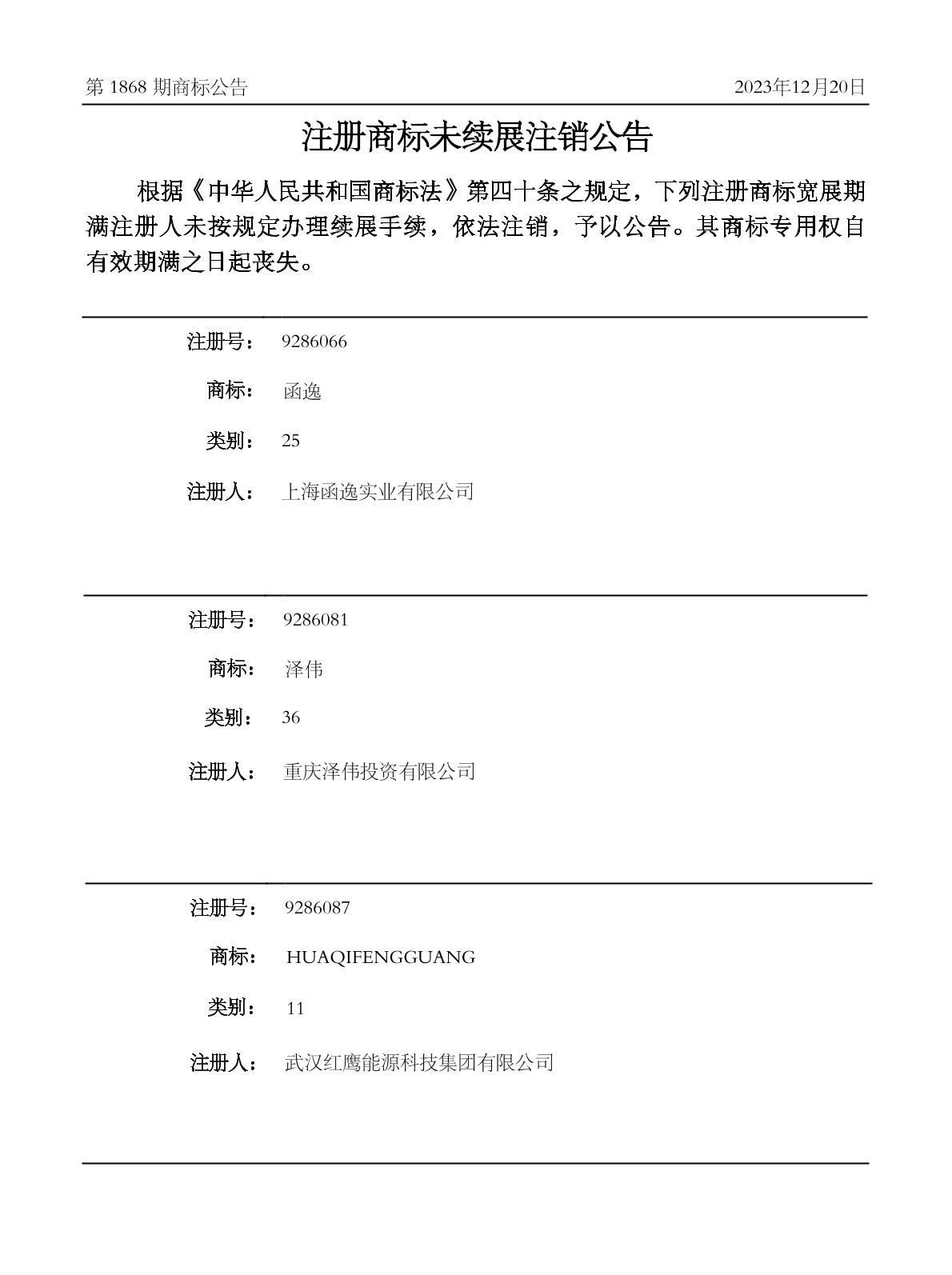 第 1868 期商标公告

2023年12月20日

注册商标未续展注销公告

根据《中华人民共和国商标法》第四十条之规定，下列注册商标宽展期满注册人未按规定办理续展手续，依法注销，予以公告。其商标专用权自有效期满之日起丧失。

注册号： 9286066

商标： 函逸

类别： 25

注册人： 上海函逸实业有限公司

注册号： 9286081

商标： 泽伟

类别： 36

注册人： 重庆泽伟投资有限公司

注册号： 9286087

商标： HUAQIFENGGUANG

类别： 11

注册人： 武汉红鹰能源科技集团有限公司